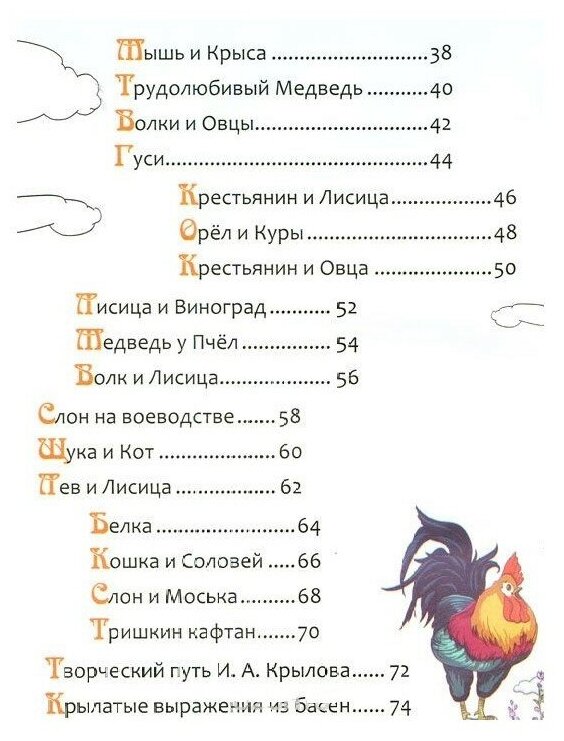 Мышь и Крыса 38
Трудолюбивый Медведь 40
Волки и Овцы 42
Гуси 44
Крестьянин и Лисица 46
Орёл и Куры 48
Крестьянин и Овца 50
Лисица и Виноград 52
Медведь у Пчёл 54
Волк и Лисица 56
Слон на воеводстве 58
Щука и Кот 60
Лев и Лисица 62
Белка 64
Кошка и Соловей 66
Слон и Моська 68
Тришкин кафтан 70
Творческий путь И. А. Крылова 72
Крылатые выражения из басен 74